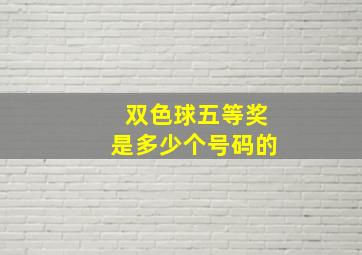 双色球五等奖
是多少个号码的